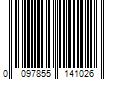 0 097855 141026